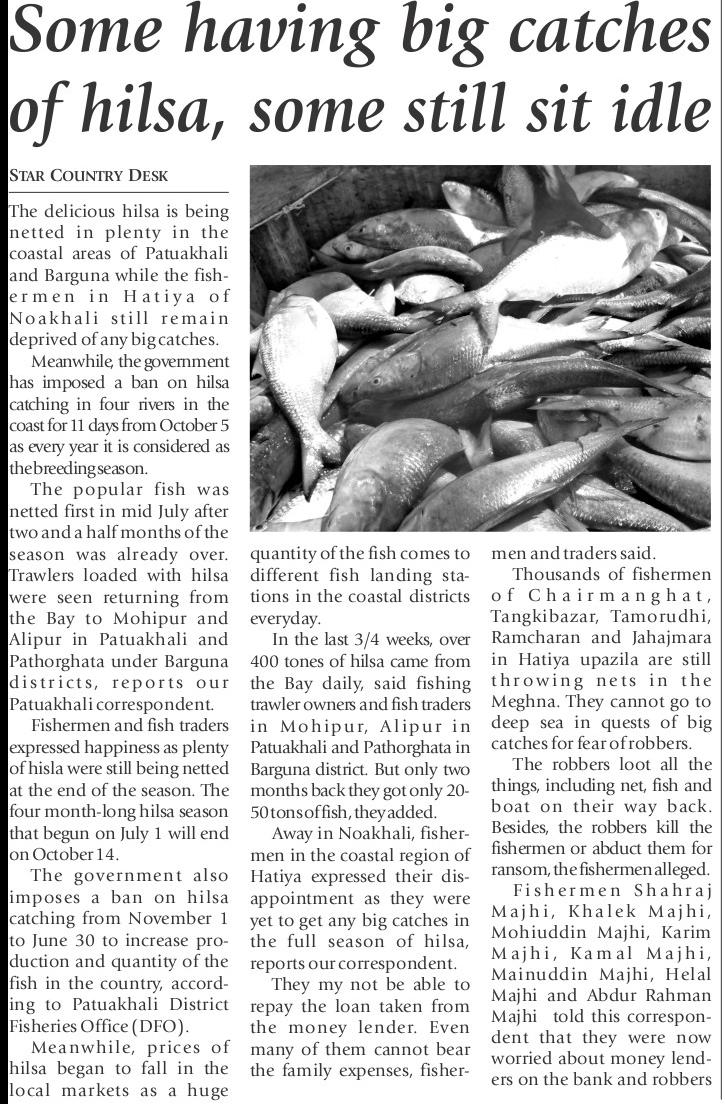 Some having big catches of hilsa, some still sit idle

STAR COUNTRY DESK

The delicious hilsa is being netted in plenty in the coastal areas of Patuakhali and Barguna while the fishermen in Hatiya of Noakhali still remain deprived of any big catches.

Meanwhile, the government has imposed a ban on hilsa catching in four rivers in the coast for 11 days from October 5 as every year it is considered as the breeding season.

The popular fish was netted first in mid July after two and a half months of the season was already over. Trawlers loaded with hilsa were seen returning from the Bay to Mohipur and Alipur in Patuakhali and Pathorghata under Barguna districts, reports our Patuakhali correspondent.

Fishermen and fish traders expressed happiness as plenty of hisla were still being netted at the end of the season. The four month-long hilsa season that begun on July 1 will end on October 14.

The government also imposes a ban on hilsa catching from November 1 to June 30 to increase production and quantity of the fish in the country, according to Patuakhali District Fisheries Office (DFO).

Meanwhile, prices of hilsa began to fall in the local markets as a huge quantity of the fish comes to different fish landing stations in the coastal districts everyday.

In the last 3/4 weeks, over 400 tones of hilsa came from the Bay daily, said fishing trawler owners and fish traders in Mohipur, Alipur in Patuakhali and Pathorghata in Barguna district. But only two months back they got only 20-50 tons of fish, they added.

Away in Noakhali, fishermen in the coastal region of Hatiya expressed their disappointment as they were yet to get any big catches in the full season of hilsa, reports our correspondent.

They my not be able to repay the loan taken from the money lender. Even many of them cannot bear the family expenses, fishermen and traders said.

Thousands of fishermen of Chairmanghat, Tangkibazar, Tamorudhi, Ramcharan and Jahajmara in Hatiya upazila are still throwing nets in the Meghna. They cannot go to deep sea in quests of big catches for fear of robbers.

The robbers loot all the things, including net, fish and boat on their way back. Besides, the robbers kill the fishermen or abduct them for ransom, the fishermen alleged.

Fishermen Shahraj Majhi, Khalek Majhi, Mohiuddin Majhi, Karim Majhi, Kamal Majhi, Mainuddin Majhi, Helal Majhi and Abdur Rahman Majhi told this correspondent that they were now worried about money lenders on the bank and robbers